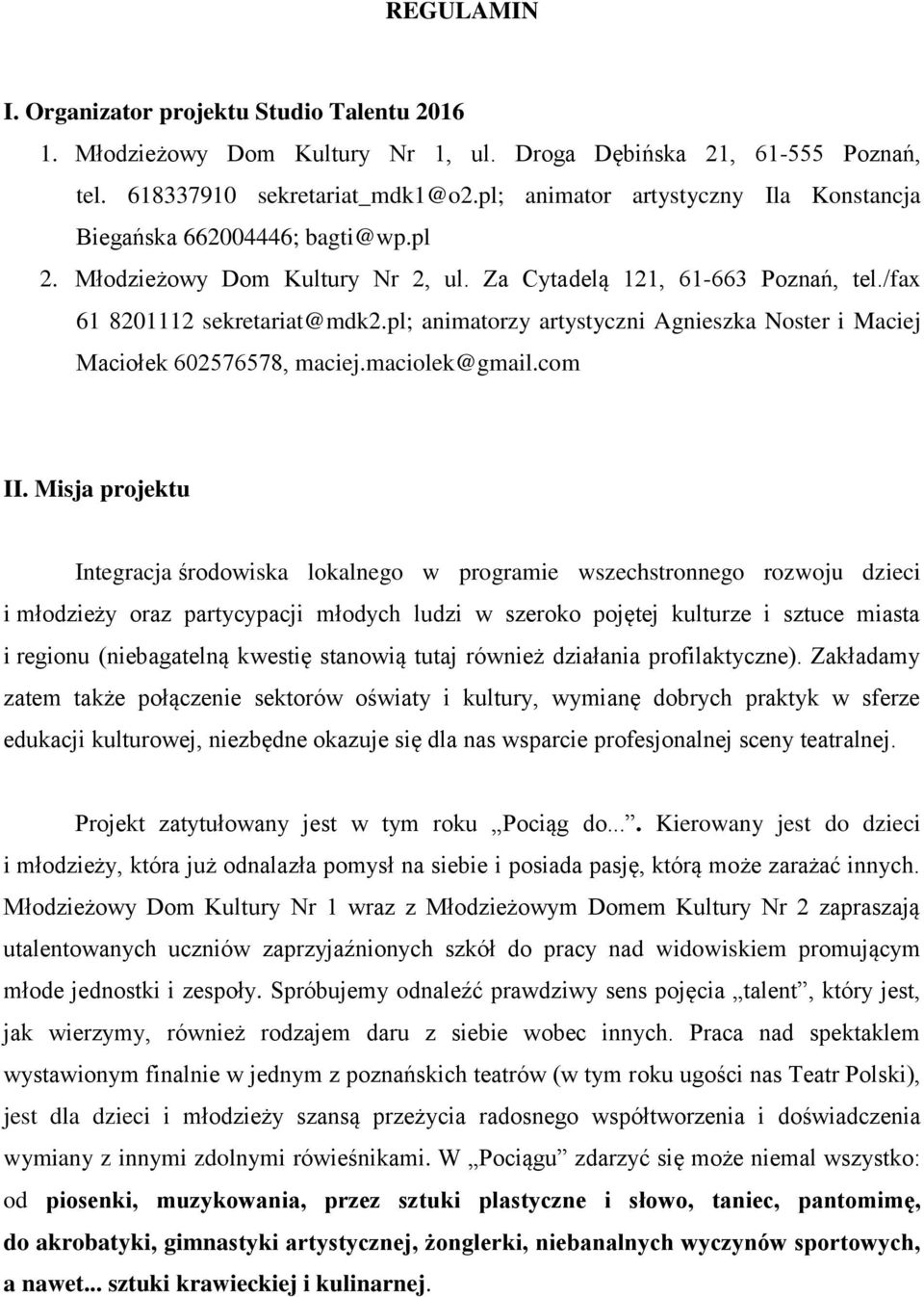 REGULAMIN

I. Organizator projektu Studio Talentu 2016

1. Młodzieżowy Dom Kultury Nr 1, ul. Droga Dębińska 21, 61-555 Poznań, tel. 618337910 sekretariat_mdk1@o2.pl; animator artystyczny Ila Konstancja Biegańska 662004446; bagti@wp.pl

2. Młodzieżowy Dom Kultury Nr 2, ul. Za Cytadelą 121, 61-663 Poznań, tel./fax 61 8201112 sekretariat@mdk2.pl; animatorzy artystyczni Agnieszka Noster i Maciej Maciołek 602576578, maciej.maciolek@gmail.com

II. Misja projektu

Integracja środowiska lokalnego w programie wszechstronnego rozwoju dzieci i młodzieży oraz partycypacji młodych ludzi w szeroko pojętej kulturze i sztuce miasta i regionu (niebagatelną kwestię stanowią tutaj również działania profilaktyczne). Zakładamy zatem także połączenie sektorów oświaty i kultury, wymianę dobrych praktyk w sferze edukacji kulturowej, niezbędne okazuje się dla nas wsparcie profesjonalnej sceny teatralnej.

Projekt zatytułowany jest w tym roku „Pociąg do...”. Kierowany jest do dzieci i młodzieży, która już odnalazła pomysł na siebie i posiada pasję, którą może zarażać innych. Młodzieżowy Dom Kultury Nr 1 wraz z Młodzieżowym Domem Kultury Nr 2 zapraszają utalentowanych uczniów zaprzyjaźnionych szkół do pracy nad widowiskiem promującym młode jednostki i zespoły. Spróbujemy odnaleźć prawdziwy sens pojęcia „talent”, który jest, jak wierzymy, również rodzajem daru z siebie wobec innych. Praca nad spektaklem wystawionym finalnie w jednym z poznańskich teatrów (w tym roku ugości nas Teatr Polski), jest dla dzieci i młodzieży szansą przeżycia radosnego współtworzenia i doświadczenia wymiany z innymi zdolnymi rówieśnikami. W „Pociągu” zdarzyć się może niemal wszystko: od piosenki, muzykowania, przez sztuki plastyczne i słowo, taniec, pantomimę, do akrobatyki, gimnastyki artystycznej, żonglerki, niebanalnych wyczynów sportowych, a nawet... sztuki krawieckiej i kulinarnej.